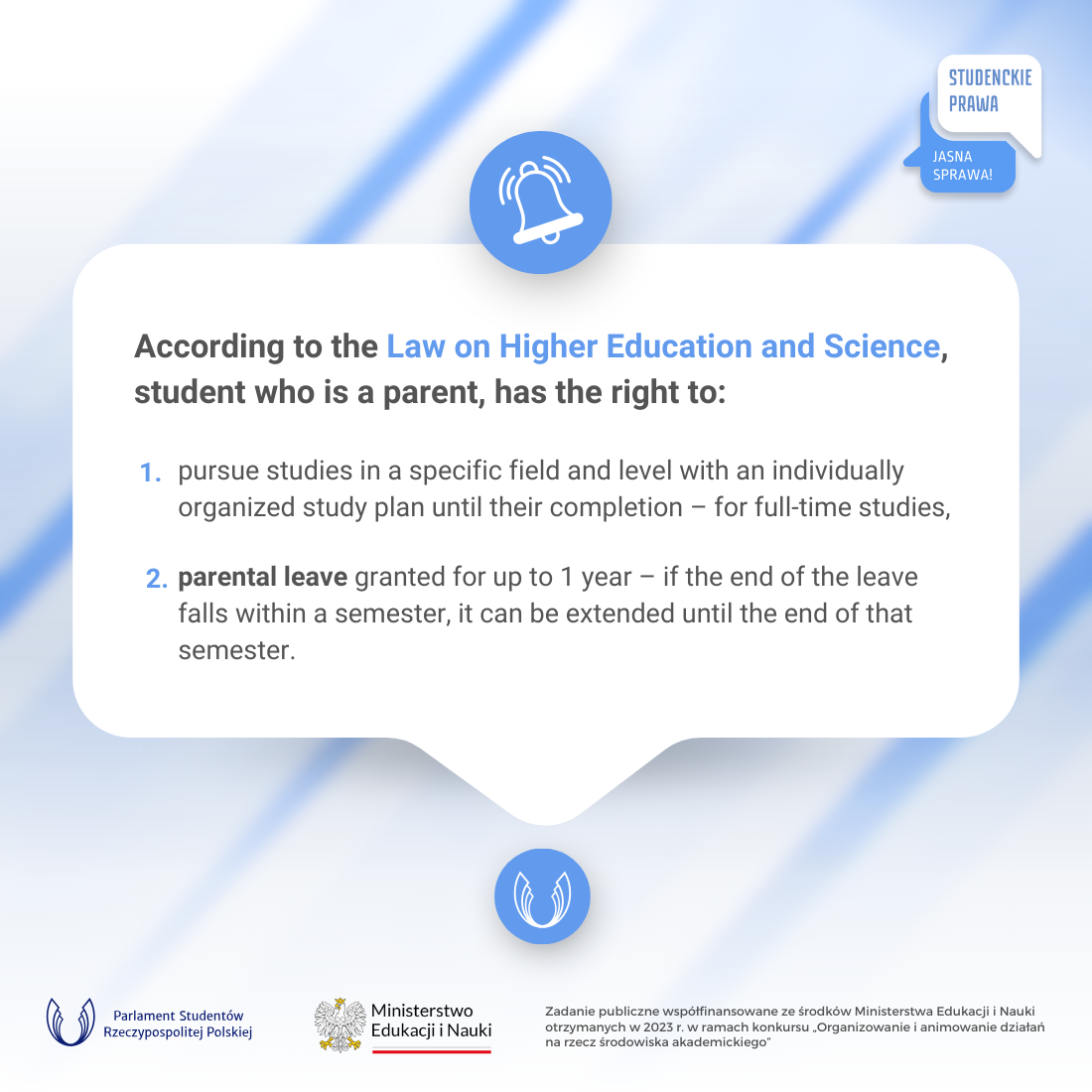 STUDENCKIE PRAWA

JASNA SPRAWA!

According to the Law on Higher Education and Science, student who is a parent, has the right to:

1. pursue studies in a specific field and level with an individually organized study plan until their completion – for full-time studies,

2. parental leave granted for up to 1 year – if the end of the leave falls within a semester, it can be extended until the end of that semester.

Parlament Studentów Rzeczypospolitej Polskiej

Ministerstwo Edukacji i Nauki

Zadanie publiczne współfinansowane ze środków Ministerstwa Edukacji i Nauki otrzymanych w 2023 r. w ramach konkursu „Organizowanie i animowanie działań na rzecz środowiska akademickiego"